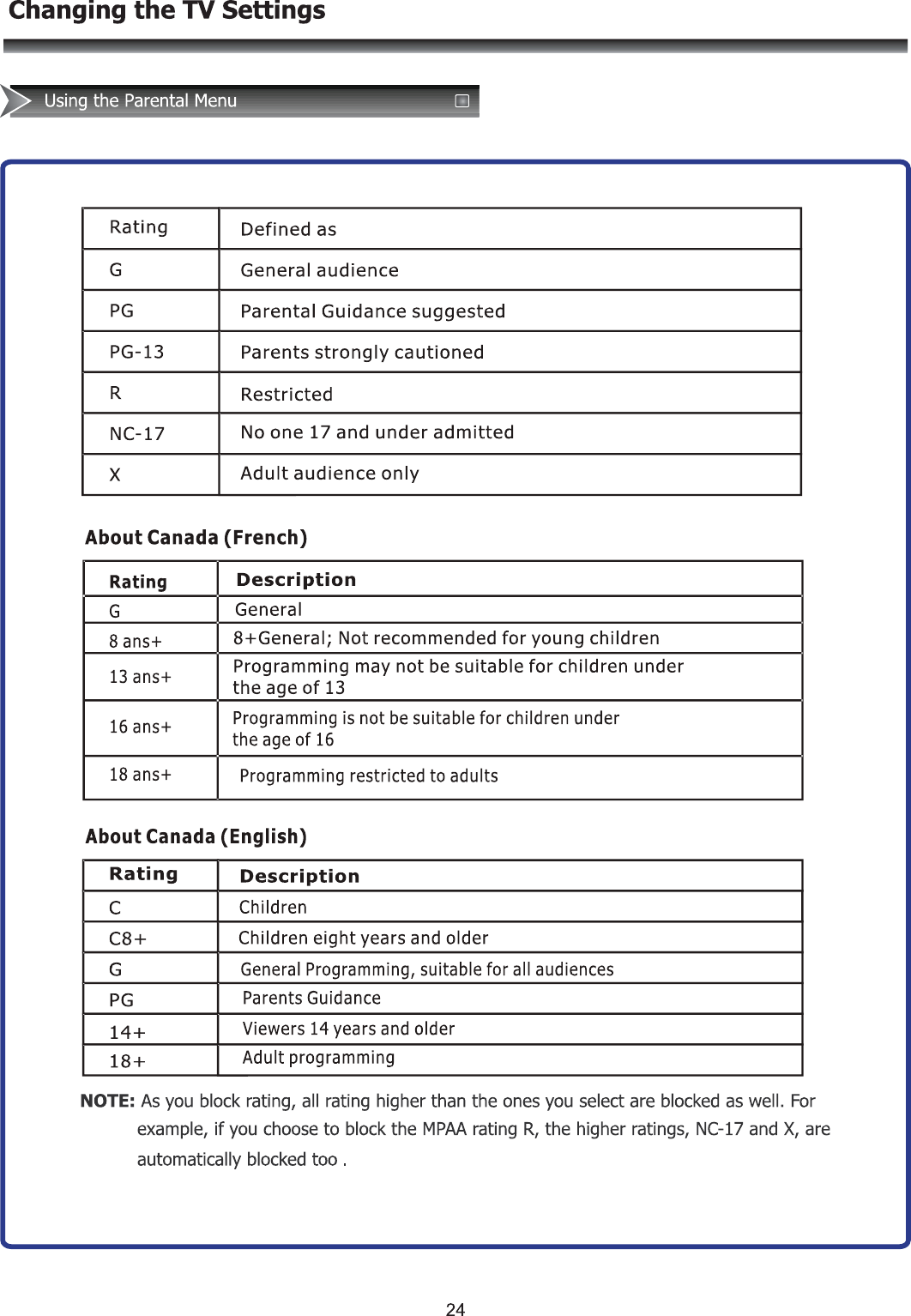 Changing the TV Settings

Using the Parental Menu

| Rating | Defined as |
|---|---|
| G | General audience |
| PG | Parental Guidance suggested |
| PG-13 | Parents strongly cautioned |
| R | Restricted |
| NC-17 | No one 17 and under admitted |
| X | Adult audience only |

About Canada (French)

| Rating | Description |
|---|---|
| G | General |
| 8 ans+ | 8+General; Not recommended for young children |
| 13 ans+ | Programming may not be suitable for children under the age of 13 |
| 16 ans+ | Programming is not be suitable for children under the age of 16 |
| 18 ans+ | Programming restricted to adults |

About Canada (English)

| Rating | Description |
|---|---|
| C | Children |
| C8+ | Children eight years and older |
| G | General Programming, suitable for all audiences |
| PG | Parents Guidance |
| 14+ | Viewers 14 years and older |
| 18+ | Adult programming |

NOTE: As you block rating, all rating higher than the ones you select are blocked as well. For example, if you choose to block the MPAA rating R, the higher ratings, NC-17 and X, are automatically blocked too .

24